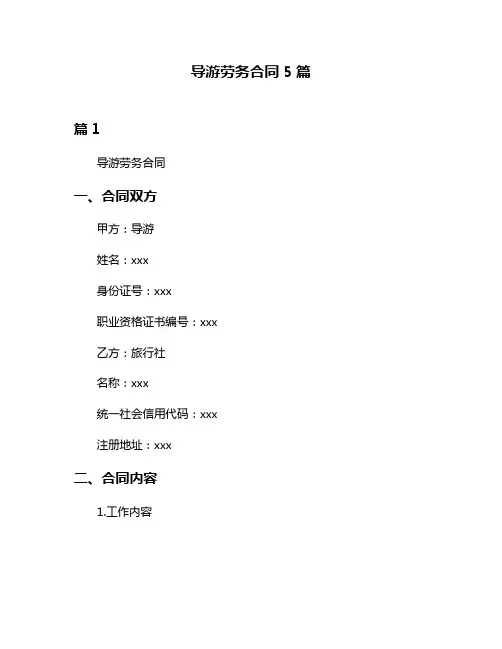 导游劳务合同 5 篇

篇 1

导游劳务合同

一、合同双方

甲方：导游

姓名：xxx

身份证号：xxx

职业资格证书编号：xxx

乙方：旅行社

名称：xxx

统一社会信用代码：xxx

注册地址：xxx

二、合同内容

1.工作内容